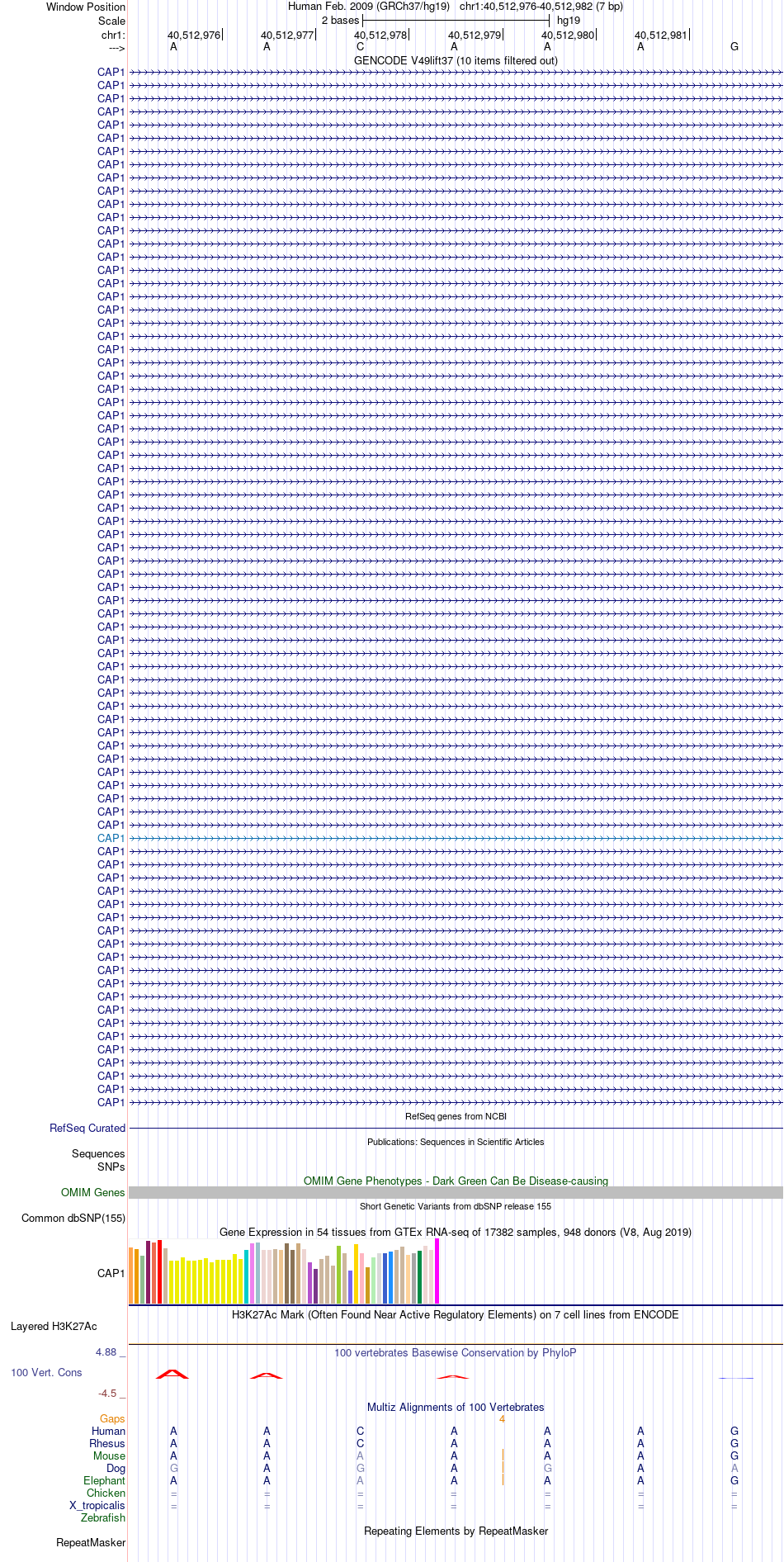 Window Position Human Feb. 2009 (GRCh37/hg19) chr1:40,512,976-40,512,982 (7 bp)
Scale 2 bases hg19
chr1: 40,512,976 40,512,977 40,512,978 40,512,979 40,512,980 40,512,981
---> A A C A A A G
GENCODE V49lift37 (10 items filtered out)
CAP1
CAP1
CAP1
CAP1
CAP1
CAP1
CAP1
CAP1
CAP1
CAP1
CAP1
CAP1
CAP1
CAP1
CAP1
CAP1
CAP1
CAP1
CAP1
CAP1
CAP1
CAP1
CAP1
CAP1
CAP1
CAP1
CAP1
CAP1
CAP1
CAP1
CAP1
CAP1
CAP1
CAP1
CAP1
CAP1
CAP1
CAP1
CAP1
CAP1
CAP1
CAP1
CAP1
CAP1
CAP1
CAP1
CAP1
CAP1
CAP1
CAP1
CAP1
CAP1
CAP1
CAP1
CAP1
CAP1
CAP1
CAP1
CAP1
CAP1
CAP1
CAP1
CAP1
CAP1
CAP1
CAP1
CAP1
CAP1
CAP1
CAP1
CAP1
CAP1
CAP1
CAP1
CAP1
CAP1
CAP1
CAP1
CAP1
RefSeq genes from NCBI
RefSeq Curated
Publications: Sequences in Scientific Articles
Sequences
SNPs
OMIM Gene Phenotypes - Dark Green Can Be Disease-causing
OMIM Genes
Short Genetic Variants from dbSNP release 155
Common dbSNP(155)
Gene Expression in 54 tissues from GTEx RNA-seq of 17382 samples, 948 donors (V8, Aug 2019)
CAP1
H3K27Ac Mark (Often Found Near Active Regulatory Elements) on 7 cell lines from ENCODE
Layered H3K27Ac
4.88 _ 100 vertebrates Basewise Conservation by PhyloP
100 Vert. Cons
-4.5 _
Multiz Alignments of 100 Vertebrates
Gaps 4
Human A A C A A A G
Rhesus A A C A A A G
Mouse A A A A A A G
Dog G A G A G A A
Elephant A A A A A A G
Chicken = = = = = = =
X_tropicalis = = = = = = =
Zebrafish
Repeating Elements by RepeatMasker
RepeatMasker